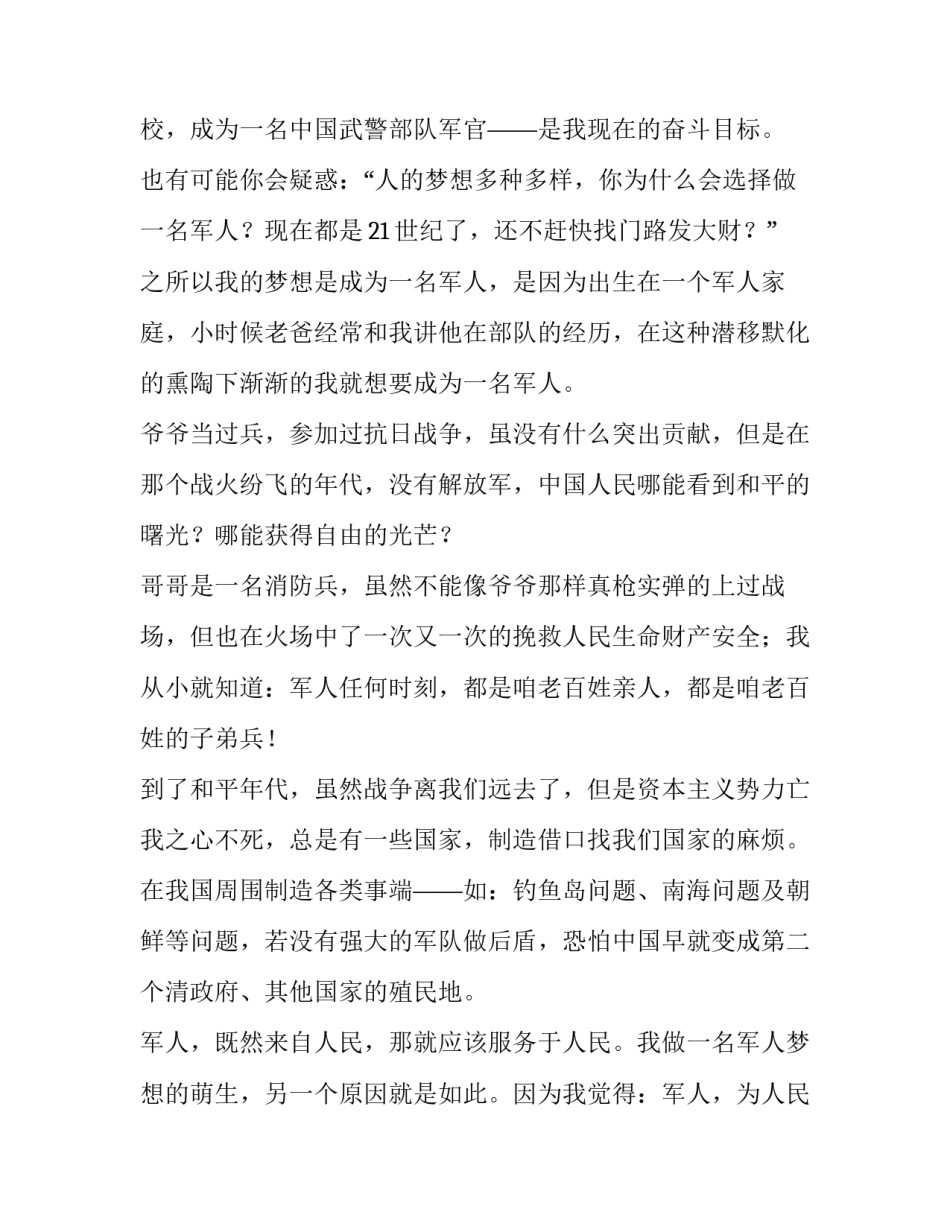 校，成为一名中国武警部队军官——是我现在的奋斗目标。

也有可能你会疑惑：“人的梦想多种多样，你为什么会选择做一名军人？现在都是21世纪了，还不赶快找门路发大财？”

之所以我的梦想是成为一名军人，是因为出生在一个军人家庭，小时候老爸经常和我讲他在部队的经历，在这种潜移默化的熏陶下渐渐的我就想要成为一名军人。

爷爷当过兵，参加过抗日战争，虽没有什么突出贡献，但是在那个战火纷飞的年代，没有解放军，中国人民哪能看到和平的曙光？哪能获得自由的光芒？

哥哥是一名消防兵，虽然不能像爷爷那样真枪实弹的上过战场，但也在火场中了一次又一次的挽救人民生命财产安全；我从小就知道：军人任何时刻，都是咱老百姓亲人，都是咱老百姓的子弟兵！

到了和平年代，虽然战争离我们远去了，但是资本主义势力亡我之心不死，总是有一些国家，制造借口找我们国家的麻烦。在我国周围制造各类事端——如：钓鱼岛问题、南海问题及朝鲜等问题，若没有强大的军队做后盾，恐怕中国早就变成第二个清政府、其他国家的殖民地。

军人，既然来自人民，那就应该服务于人民。我做一名军人梦想的萌生，另一个原因就是如此。因为我觉得：军人，为人民